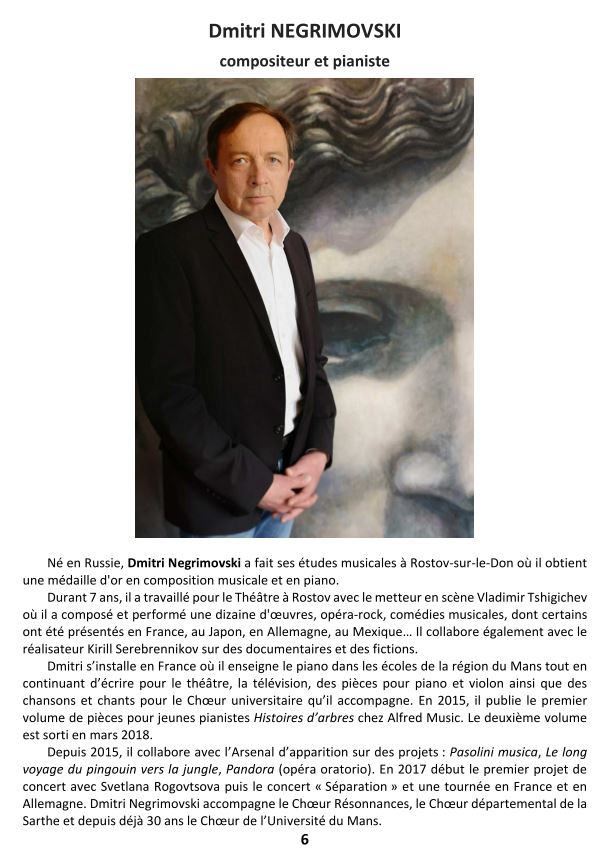 Dmitri NEGRIMOVSKI

compositeur et pianiste

Né en Russie, Dmitri Negrimovski a fait ses études musicales à Rostov-sur-le-Don où il obtient une médaille d'or en composition musicale et en piano.

Durant 7 ans, il a travaillé pour le Théâtre à Rostov avec le metteur en scène Vladimir Tshigichev où il a composé et performé une dizaine d'œuvres, opéra-rock, comédies musicales, dont certains ont été présentés en France, au Japon, en Allemagne, au Mexique… Il collabore également avec le réalisateur Kirill Serebrennikov sur des documentaires et des fictions.

Dmitri s'installe en France où il enseigne le piano dans les écoles de la région du Mans tout en continuant d'écrire pour le théâtre, la télévision, des pièces pour piano et violon ainsi que des chansons et chants pour le Chœur universitaire qu'il accompagne. En 2015, il publie le premier volume de pièces pour jeunes pianistes Histoires d'arbres chez Alfred Music. Le deuxième volume est sorti en mars 2018.

Depuis 2015, il collabore avec l'Arsenal d'apparition sur des projets : Pasolini musica, Le long voyage du pingouin vers la jungle, Pandora (opéra oratorio). En 2017 début le premier projet de concert avec Svetlana Rogovtsova puis le concert « Séparation » et une tournée en France et en Allemagne. Dmitri Negrimovski accompagne le Chœur Résonnances, le Chœur départemental de la Sarthe et depuis déjà 30 ans le Chœur de l'Université du Mans.

6